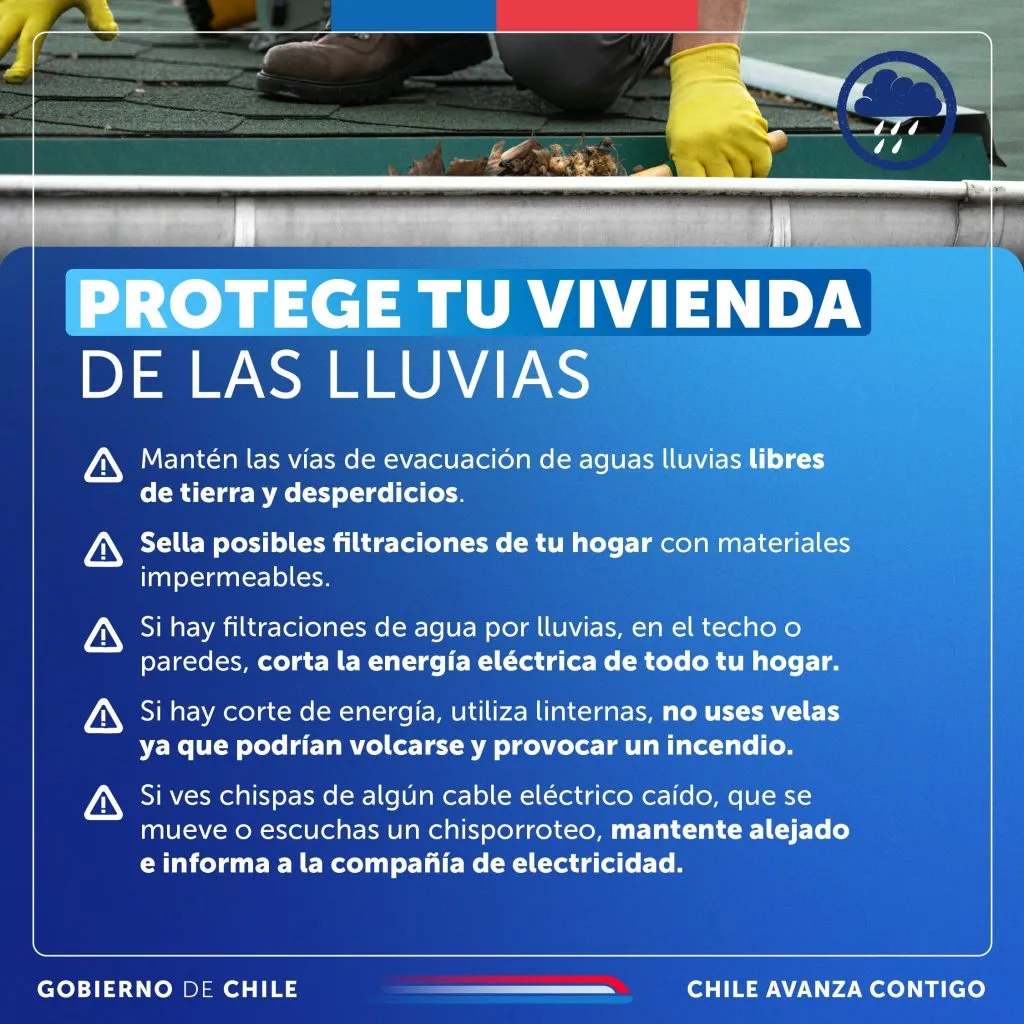 PROTEGE TU VIVIENDA
DE LAS LLUVIAS

Mantén las vías de evacuación de aguas lluvias libres de tierra y desperdicios.

Sella posibles filtraciones de tu hogar con materiales impermeables.

Si hay filtraciones de agua por lluvias, en el techo o paredes, corta la energía eléctrica de todo tu hogar.

Si hay corte de energía, utiliza linternas, no uses velas ya que podrían volcarse y provocar un incendio.

Si ves chispas de algún cable eléctrico caído, que se mueve o escuchas un chisporroteo, mantente alejado e informa a la compañía de electricidad.

GOBIERNO DE CHILE

CHILE AVANZA CONTIGO